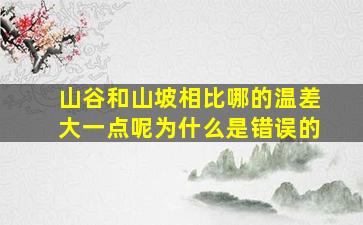 山谷和山坡相比哪的温差大一点呢为什么是错误的